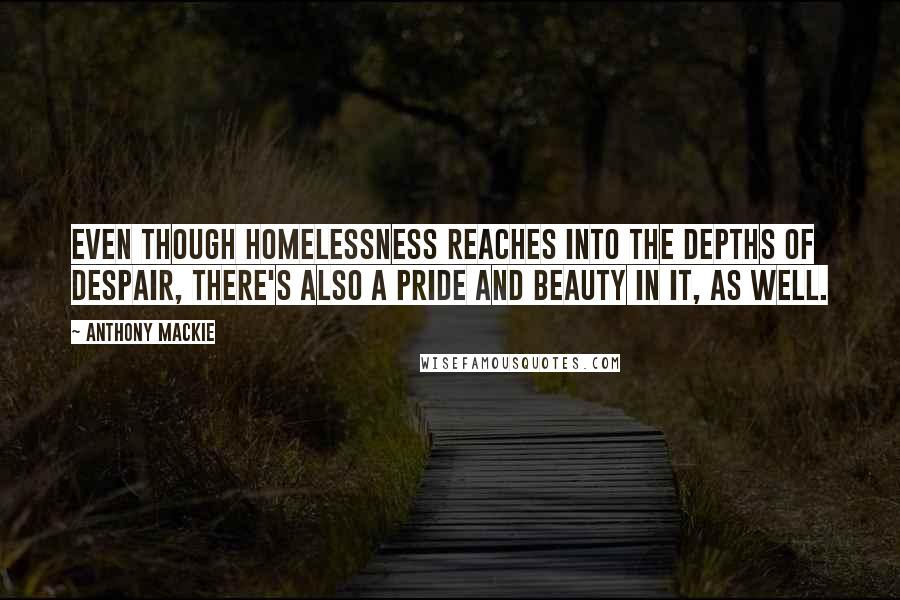 EVEN THOUGH HOMELESSNESS REACHES INTO THE DEPTHS OF DESPAIR, THERE'S ALSO A PRIDE AND BEAUTY IN IT, AS WELL.

~ ANTHONY MACKIE

WISEFAMOUSQUOTES.COM